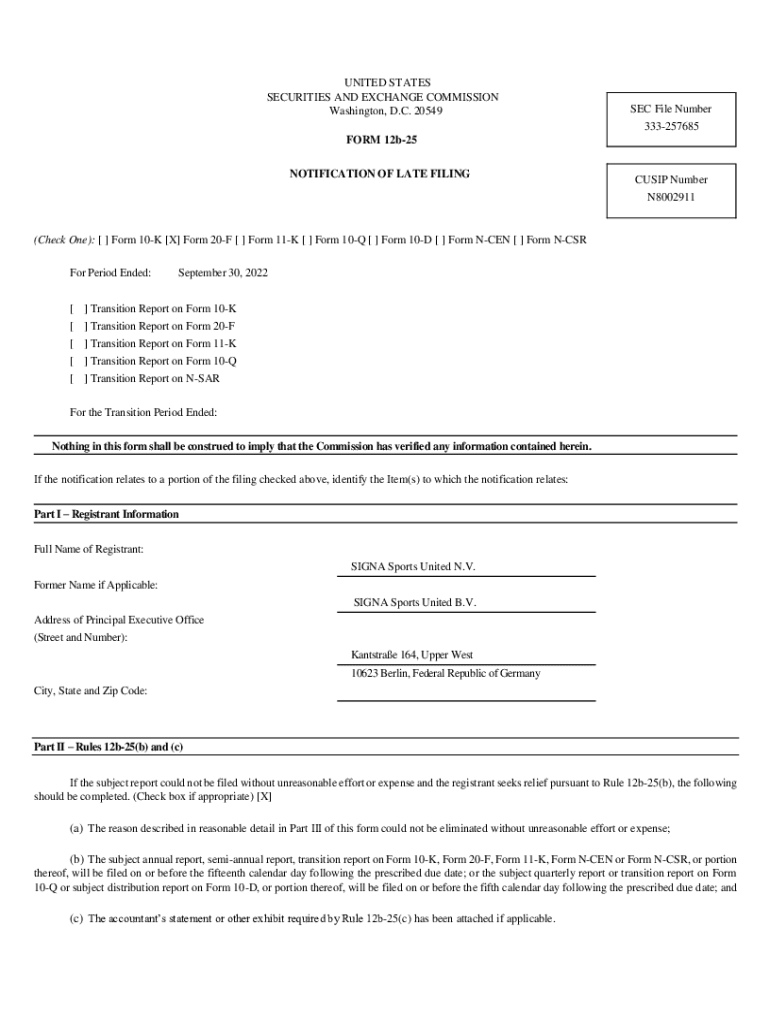 UNITED STATES
SECURITIES AND EXCHANGE COMMISSION
Washington, D.C. 20549

FORM 12b-25

NOTIFICATION OF LATE FILING

SEC File Number
333-257685

CUSIP Number
N8002911

(Check One): [ ] Form 10-K [X] Form 20-F [ ] Form 11-K [ ] Form 10-Q [ ] Form 10-D [ ] Form N-CEN [ ] Form N-CSR

For Period Ended: September 30, 2022

[ ] Transition Report on Form 10-K
[ ] Transition Report on Form 20-F
[ ] Transition Report on Form 11-K
[ ] Transition Report on Form 10-Q
[ ] Transition Report on N-SAR

For the Transition Period Ended:

Nothing in this form shall be construed to imply that the Commission has verified any information contained herein.

If the notification relates to a portion of the filing checked above, identify the Item(s) to which the notification relates:

Part I – Registrant Information

Full Name of Registrant:
SIGNA Sports United N.V.
Former Name if Applicable:
SIGNA Sports United B.V.
Address of Principal Executive Office
(Street and Number):
Kantstraße 164, Upper West
10623 Berlin, Federal Republic of Germany
City, State and Zip Code:

Part II – Rules 12b-25(b) and (c)

If the subject report could not be filed without unreasonable effort or expense and the registrant seeks relief pursuant to Rule 12b-25(b), the following should be completed. (Check box if appropriate) [X]

(a) The reason described in reasonable detail in Part III of this form could not be eliminated without unreasonable effort or expense;

(b) The subject annual report, semi-annual report, transition report on Form 10-K, Form 20-F, Form 11-K, Form N-CEN or Form N-CSR, or portion thereof, will be filed on or before the fifteenth calendar day following the prescribed due date; or the subject quarterly report or transition report on Form 10-Q or subject distribution report on Form 10-D, or portion thereof, will be filed on or before the fifth calendar day following the prescribed due date; and

(c) The accountant's statement or other exhibit required by Rule 12b-25(c) has been attached if applicable.